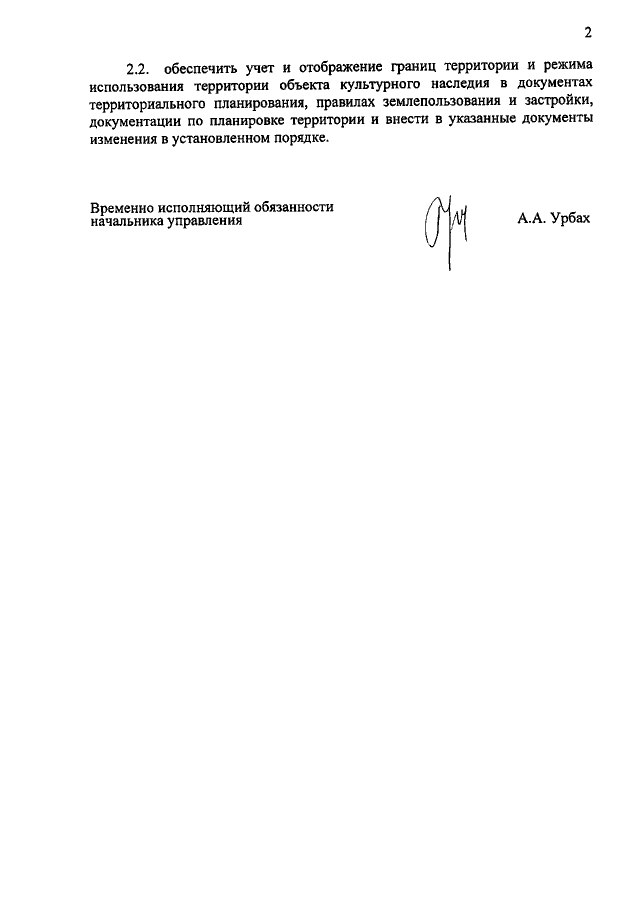 2

2.2. обеспечить учет и отображение границ территории и режима использования территории объекта культурного наследия в документах территориального планирования, правилах землепользования и застройки, документации по планировке территории и внести в указанные документы изменения в установленном порядке.

Временно исполняющий обязанности начальника управления

А.А. Урбах